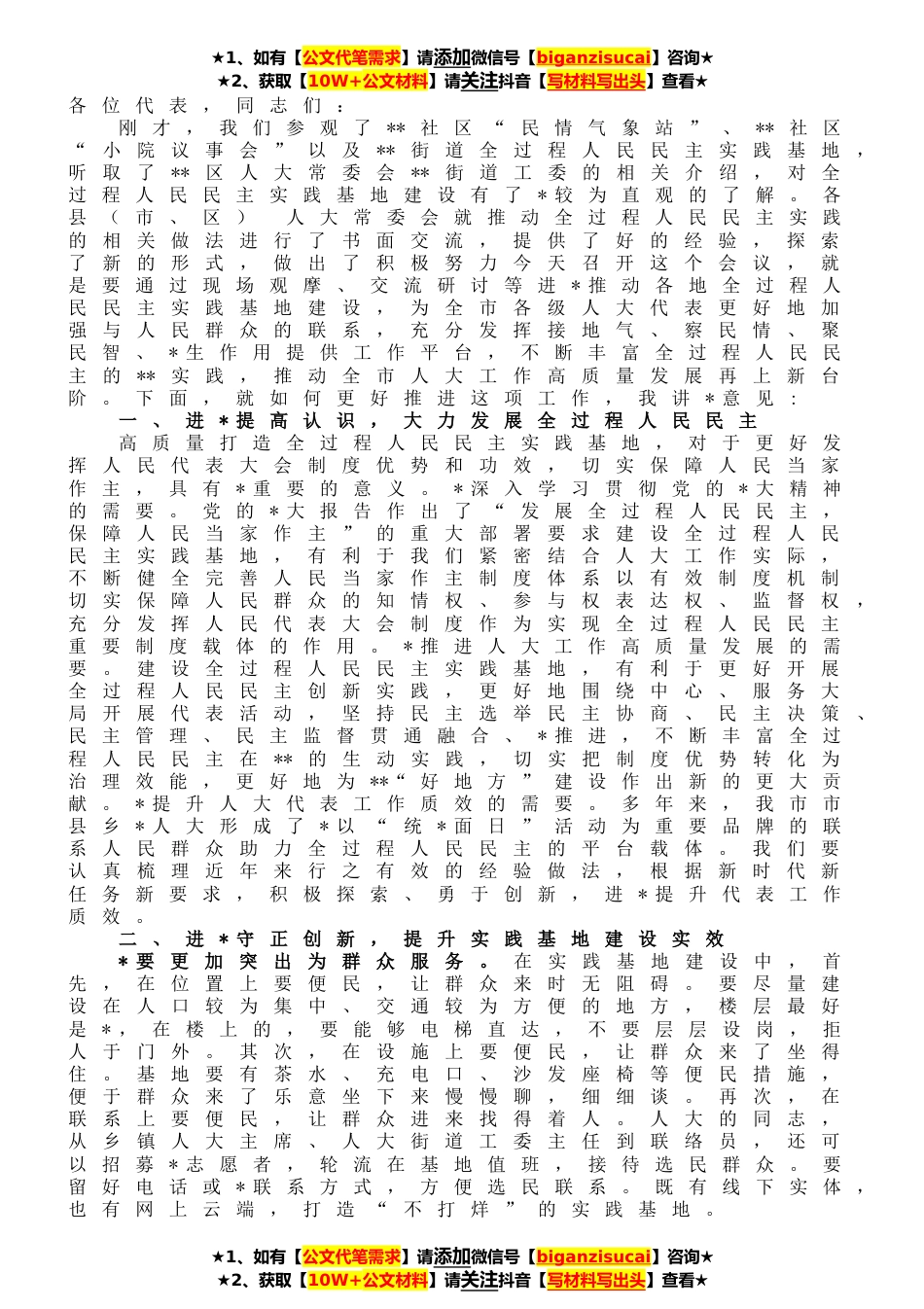 ★1、如有【公文代笔需求】请添加微信号【biganzisucai】咨询★
★2、获取【10W+公文材料】请关注抖音【写材料写出头】查看★

各位代表，同志们：

刚才，我们参观了**社区“民情气象站”、**社区“小院议事会”以及**街道全过程人民民主实践基地，听取了**区人大常委会**街道工委的相关介绍，对全过程人民民主实践基地建设有了*较为直观的了解。各县（市、区）人大常委会就推动全过程人民民主实践的相关做法进行了书面交流，提供了好的经验，探索了新的形式，做出了积极努力今天召开这个会议，就是要通过现场观摩、交流研讨等进*推动各地全过程人民民主实践基地建设，为全市各级人大代表更好地加强与人民群众的联系，充分发挥接地气、察民情、聚民智、*生作用提供工作平台，不断丰富全过程人民民主的**实践，推动全市人大工作高质量发展再上新台阶。下面，就如何更好推进这项工作，我讲*意见：

一、进*提高认识，大力发展全过程人民民主

高质量打造全过程人民民主实践基地，对于更好发挥人民代表大会制度优势和功效，切实保障人民当家作主，具有*重要的意义。*深入学习贯彻党的*大精神的需要。党的*大报告作出了“发展全过程人民民主，保障人民当家作主”的重大部署要求建设全过程人民民主实践基地，有利于我们紧密结合人大工作实际，不断健全完善人民当家作主制度体系以有效制度机制切实保障人民群众的知情权、参与权表达权、监督权，充分发挥人民代表大会制度作为实现全过程人民民主重要制度载体的作用。*推进人大工作高质量发展的需要。建设全过程人民民主实践基地，有利于更好开展全过程人民民主创新实践，更好地围绕中心、服务大局开展代表活动，坚持民主选举民主协商、民主决策、民主管理、民主监督贯通融合、*推进，不断丰富全过程人民民主在**的生动实践，切实把制度优势转化为治理效能，更好地为**“好地方”建设作出新的更大贡献。*提升人大代表工作质效的需要。多年来，我市市县乡*人大形成了*以“统*面日”活动为重要品牌的联系人民群众助力全过程人民民主的平台载体。我们要认真梳理近年来行之有效的经验做法，根据新时代新任务新要求，积极探索、勇于创新，进*提升代表工作质效。

二、进*守正创新，提升实践基地建设实效

*要更加突出为群众服务。在实践基地建设中，首先，在位置上要便民，让群众来时无阻碍。要尽量建设在人口较为集中、交通较为方便的地方，楼层最好是*，在楼上的，要能够电梯直达，不要层层设岗，拒人于门外。其次，在设施上要便民，让群众来了坐得住。基地要有茶水、充电口、沙发座椅等便民措施，便于群众来了乐意坐下来慢慢聊，细细谈。再次，在联系上要便民，让群众进来找得着人。人大的同志，从乡镇人大主席、人大街道工委主任到联络员，还可以招募*志愿者，轮流在基地值班，接待选民群众。要留好电话或*联系方式，方便选民联系。既有线下实体，也有网上云端，打造“不打烊”的实践基地。

★1、如有【公文代笔需求】请添加微信号【biganzisucai】咨询★
★2、获取【10W+公文材料】请关注抖音【写材料写出头】查看★